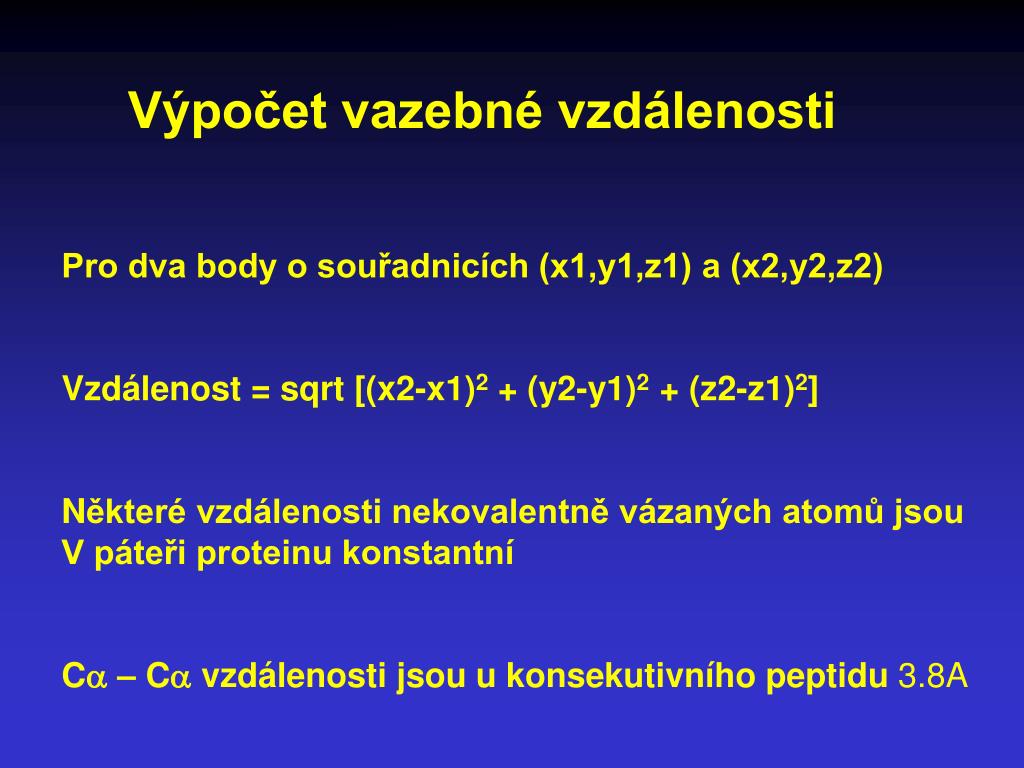 Výpočet vazebné vzdálenosti

Pro dva body o souřadnicích (x1,y1,z1) a (x2,y2,z2)

Vzdálenost = sqrt [(x2-x1)$^2$ + (y2-y1)$^2$ + (z2-z1)$^2$]

Některé vzdálenosti nekovalentně vázaných atomů jsou V páteři proteinu konstantní

C$\alpha$ – C$\alpha$ vzdálenosti jsou u konsekutivního peptidu 3.8A